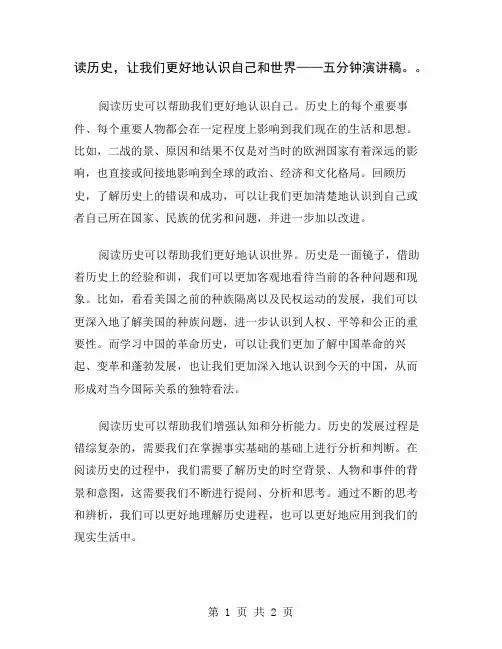 读历史，让我们更好地认识自己和世界——五分钟演讲稿。。

阅读历史可以帮助我们更好地认识自己。历史上的每个重要事件、每个重要人物都会在一定程度上影响到我们现在的生活和思想。比如，二战的景、原因和结果不仅是对当时的欧洲国家有着深远的影响，也直接或间接地影响到全球的政治、经济和文化格局。回顾历史，了解历史上的错误和成功，可以让我们更加清楚地认识到自己或者自己所在国家、民族的优劣和问题，并进一步加以改进。

阅读历史可以帮助我们更好地认识世界。历史是一面镜子，借助着历史上的经验和训，我们可以更加客观地看待当前的各种问题和现象。比如，看看美国之前的种族隔离以及民权运动的发展，我们可以更深入地了解美国的种族问题，进一步认识到人权、平等和公正的重要性。而学习中国的革命历史，可以让我们更加了解中国革命的兴起、变革和蓬勃发展，也让我们更加深入地认识到今天的中国，从而形成对当今国际关系的独特看法。

阅读历史可以帮助我们增强认知和分析能力。历史的发展过程是错综复杂的，需要我们在掌握事实基础的基础上进行分析和判断。在阅读历史的过程中，我们需要了解历史的时空背景、人物和事件的背景和意图，这需要我们不断进行提问、分析和思考。通过不断的思考和辨析，我们可以更好地理解历史进程，也可以更好地应用到我们的现实生活中。

第 1 页 共 2 页